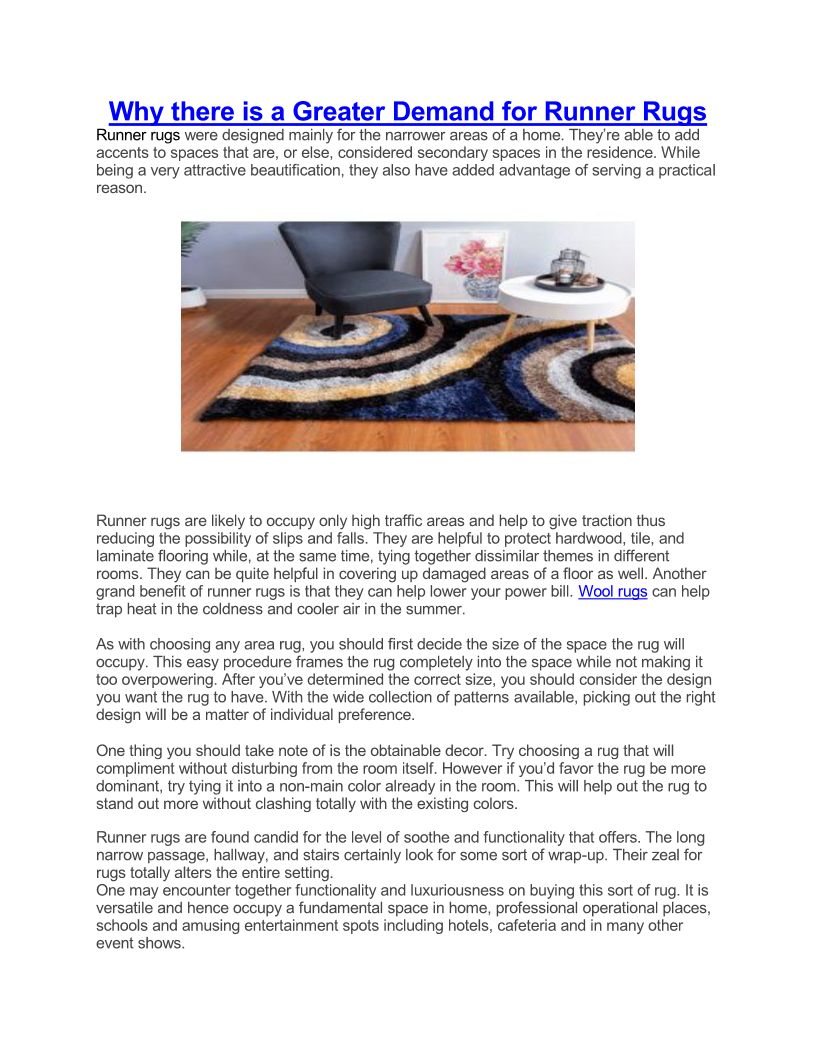 Why there is a Greater Demand for Runner Rugs

Runner rugs were designed mainly for the narrower areas of a home. They're able to add accents to spaces that are, or else, considered secondary spaces in the residence. While being a very attractive beautification, they also have added advantage of serving a practical reason.

Runner rugs are likely to occupy only high traffic areas and help to give traction thus reducing the possibility of slips and falls. They are helpful to protect hardwood, tile, and laminate flooring while, at the same time, tying together dissimilar themes in different rooms. They can be quite helpful in covering up damaged areas of a floor as well. Another grand benefit of runner rugs is that they can help lower your power bill. Wool rugs can help trap heat in the coldness and cooler air in the summer.

As with choosing any area rug, you should first decide the size of the space the rug will occupy. This easy procedure frames the rug completely into the space while not making it too overpowering. After you've determined the correct size, you should consider the design you want the rug to have. With the wide collection of patterns available, picking out the right design will be a matter of individual preference.

One thing you should take note of is the obtainable decor. Try choosing a rug that will compliment without disturbing from the room itself. However if you'd favor the rug be more dominant, try tying it into a non-main color already in the room. This will help out the rug to stand out more without clashing totally with the existing colors.

Runner rugs are found candid for the level of soothe and functionality that offers. The long narrow passage, hallway, and stairs certainly look for some sort of wrap-up. Their zeal for rugs totally alters the entire setting.
One may encounter together functionality and luxuriousness on buying this sort of rug. It is versatile and hence occupy a fundamental space in home, professional operational places, schools and amusing entertainment spots including hotels, cafeteria and in many other event shows.